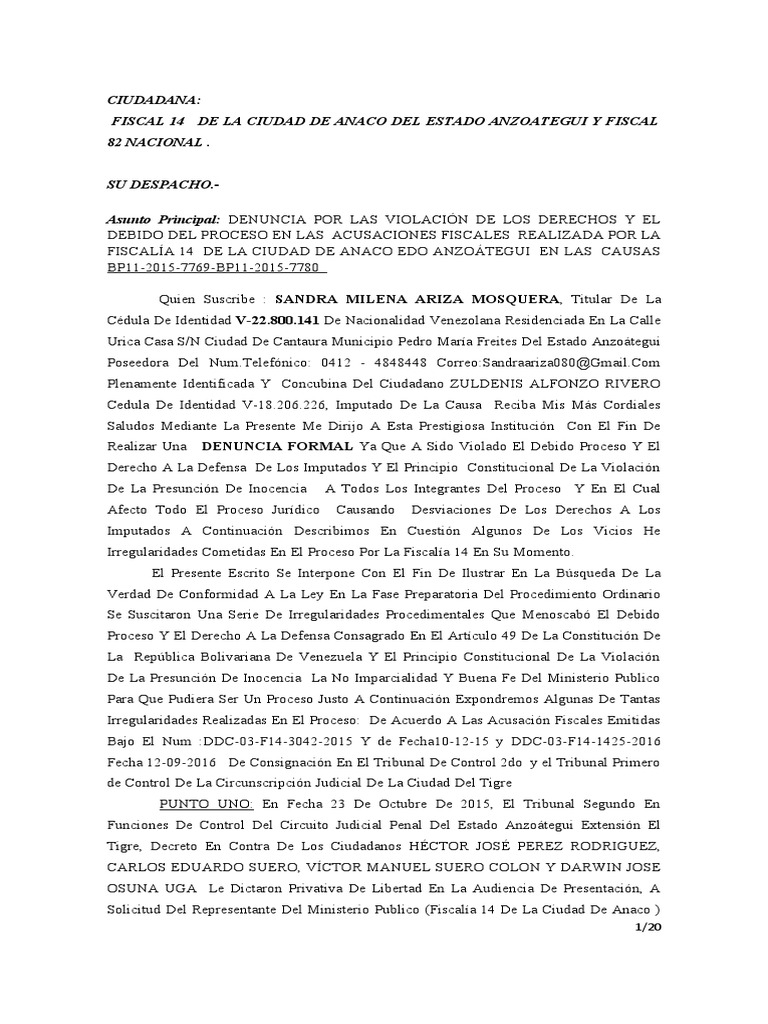 CIUDADANA:

FISCAL 14 DE LA CIUDAD DE ANACO DEL ESTADO ANZOATEGUI Y FISCAL 82 NACIONAL .

SU DESPACHO.-

Asunto Principal: DENUNCIA POR LAS VIOLACIÓN DE LOS DERECHOS Y EL DEBIDO DEL PROCESO EN LAS ACUSACIONES FISCALES REALIZADA POR LA FISCALÍA 14 DE LA CIUDAD DE ANACO EDO ANZOÁTEGUI EN LAS CAUSAS BP11-2015-7769-BP11-2015-7780

Quien Suscribe : SANDRA MILENA ARIZA MOSQUERA, Titular De La Cédula De Identidad V-22.800.141 De Nacionalidad Venezolana Residenciada En La Calle Urica Casa S/N Ciudad De Cantaura Municipio Pedro María Freites Del Estado Anzoátegui Poseedora Del Num.Telefónico: 0412 - 4848448 Correo:Sandraariza080@Gmail.Com Plenamente Identificada Y Concubina Del Ciudadano ZULDENIS ALFONZO RIVERO Cedula De Identidad V-18.206.226, Imputado De La Causa Reciba Mis Más Cordiales Saludos Mediante La Presente Me Dirijo A Esta Prestigiosa Institución Con El Fin De Realizar Una DENUNCIA FORMAL Ya Que A Sido Violado El Debido Proceso Y El Derecho A La Defensa De Los Imputados Y El Principio Constitucional De La Violación De La Presunción De Inocencia A Todos Los Integrantes Del Proceso Y En El Cual Afecto Todo El Proceso Jurídico Causando Desviaciones De Los Derechos A Los Imputados A Continuación Describimos En Cuestión Algunos De Los Vicios He Irregularidades Cometidas En El Proceso Por La Fiscalía 14 En Su Momento.

El Presente Escrito Se Interpone Con El Fin De Ilustrar En La Búsqueda De La Verdad De Conformidad A La Ley En La Fase Preparatoria Del Procedimiento Ordinario Se Suscitaron Una Serie De Irregularidades Procedimentales Que Menoscabó El Debido Proceso Y El Derecho A La Defensa Consagrado En El Artículo 49 De La Constitución De La República Bolivariana De Venezuela Y El Principio Constitucional De La Violación De La Presunción De Inocencia La No Imparcialidad Y Buena Fe Del Ministerio Publico Para Que Pudiera Ser Un Proceso Justo A Continuación Expondremos Algunas De Tantas Irregularidades Realizadas En El Proceso: De Acuerdo A Las Acusación Fiscales Emitidas Bajo El Num :DDC-03-F14-3042-2015 Y de Fecha10-12-15 y DDC-03-F14-1425-2016 Fecha 12-09-2016 De Consignación En El Tribunal De Control 2do y el Tribunal Primero de Control De La Circunscripción Judicial De La Ciudad Del Tigre

PUNTO UNO: En Fecha 23 De Octubre De 2015, El Tribunal Segundo En Funciones De Control Del Circuito Judicial Penal Del Estado Anzoátegui Extensión El Tigre, Decreto En Contra De Los Ciudadanos HÉCTOR JOSÉ PEREZ RODRIGUEZ, CARLOS EDUARDO SUERO, VÍCTOR MANUEL SUERO COLON Y DARWIN JOSE OSUNA UGA Le Dictaron Privativa De Libertad En La Audiencia De Presentación, A Solicitud Del Representante Del Ministerio Publico (Fiscalía 14 De La Ciudad De Anaco )

1/20